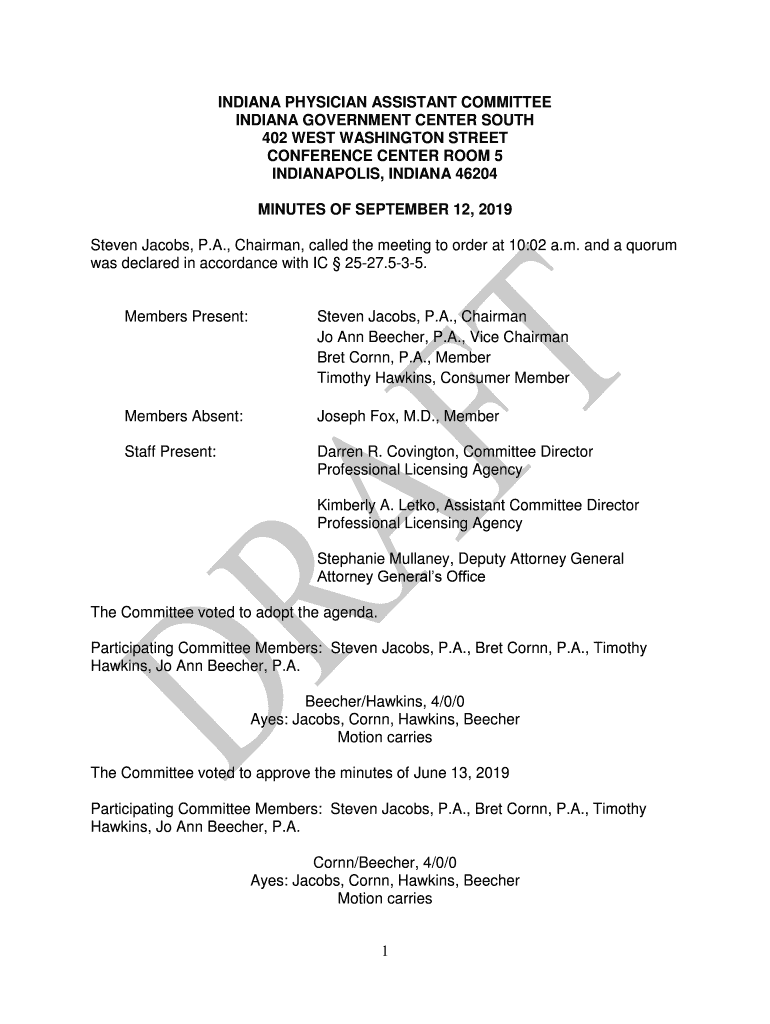 INDIANA PHYSICIAN ASSISTANT COMMITTEE
INDIANA GOVERNMENT CENTER SOUTH
402 WEST WASHINGTON STREET
CONFERENCE CENTER ROOM 5
INDIANAPOLIS, INDIANA 46204

MINUTES OF SEPTEMBER 12, 2019

Steven Jacobs, P.A., Chairman, called the meeting to order at 10:02 a.m. and a quorum was declared in accordance with IC § 25-27.5-3-5.

Members Present: Steven Jacobs, P.A., Chairman
Jo Ann Beecher, P.A., Vice Chairman
Bret Cornn, P.A., Member
Timothy Hawkins, Consumer Member

Members Absent: Joseph Fox, M.D., Member

Staff Present: Darren R. Covington, Committee Director
Professional Licensing Agency

Kimberly A. Letko, Assistant Committee Director
Professional Licensing Agency

Stephanie Mullaney, Deputy Attorney General
Attorney General's Office

The Committee voted to adopt the agenda.

Participating Committee Members: Steven Jacobs, P.A., Bret Cornn, P.A., Timothy Hawkins, Jo Ann Beecher, P.A.

Beecher/Hawkins, 4/0/0
Ayes: Jacobs, Cornn, Hawkins, Beecher
Motion carries

The Committee voted to approve the minutes of June 13, 2019

Participating Committee Members: Steven Jacobs, P.A., Bret Cornn, P.A., Timothy Hawkins, Jo Ann Beecher, P.A.

Cornn/Beecher, 4/0/0
Ayes: Jacobs, Cornn, Hawkins, Beecher
Motion carries

1

DRAFT